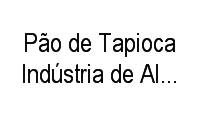 Pão de Tapioca Indústria de Al...